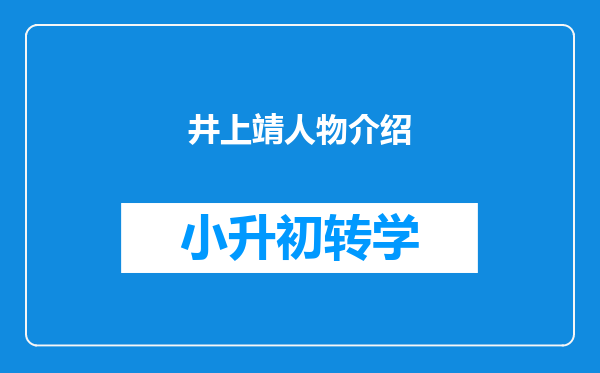 井上靖人物介绍

小升初转学